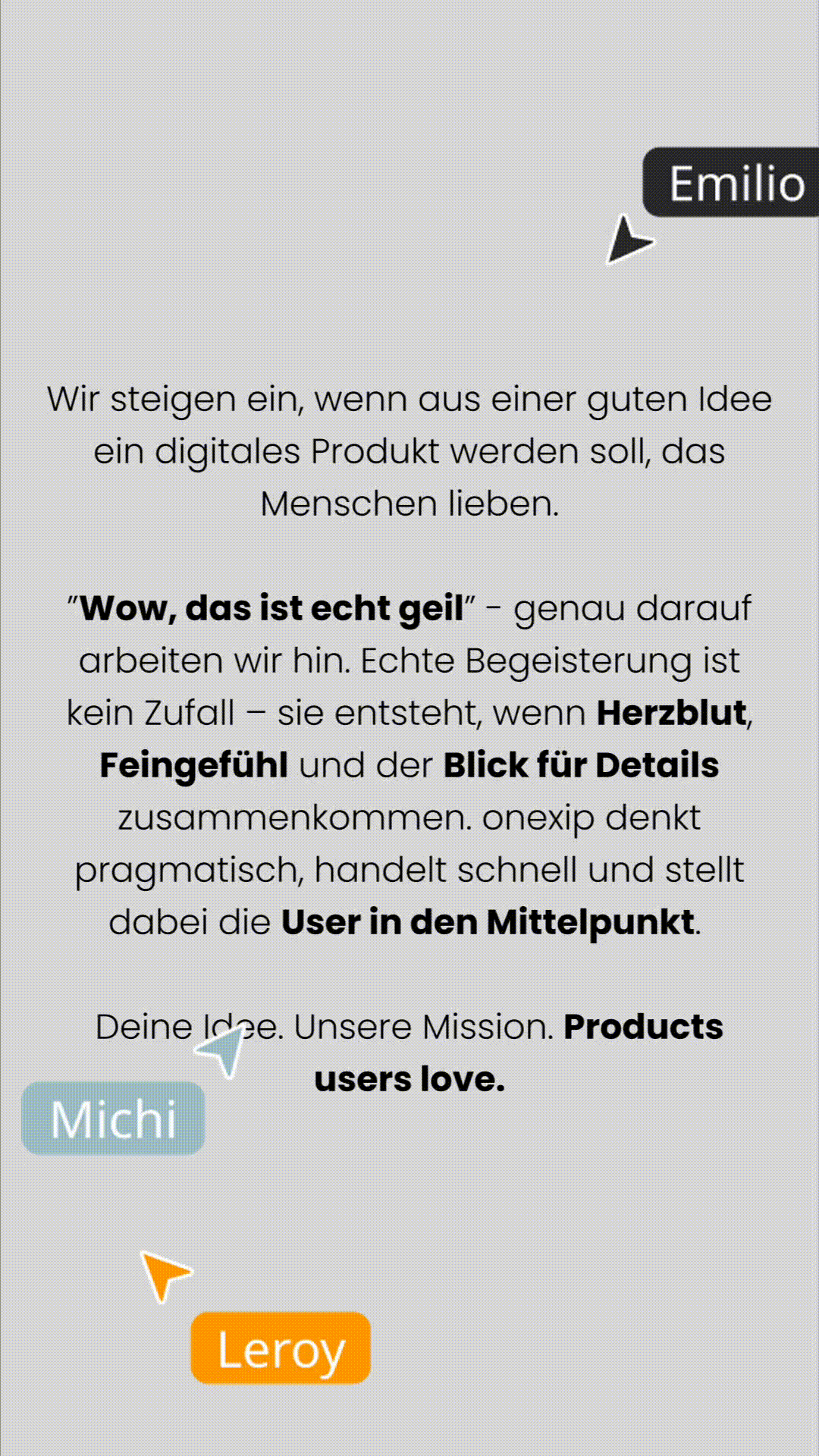 Emilio

Wir steigen ein, wenn aus einer guten Idee ein digitales Produkt werden soll, das Menschen lieben.

"Wow, das ist echt geil" - genau darauf arbeiten wir hin. Echte Begeisterung ist kein Zufall – sie entsteht, wenn Herzblut, Feingefühl und der Blick für Details zusammenkommen. onexip denkt pragmatisch, handelt schnell und stellt dabei die User in den Mittelpunkt.

Deine Idee. Unsere Mission. Products users love.

Michi

Leroy